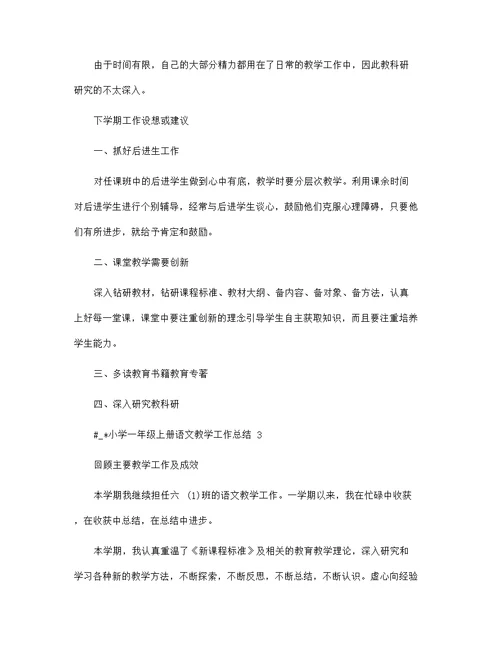 由于时间有限，自己的大部分精力都用在了日常的教学工作中，因此教科研研究的不太深入。

下学期工作设想或建议

一、抓好后进生工作

对任课班中的后进学生做到心中有底，教学时要分层次教学。利用课余时间对后进学生进行个别辅导，经常与后进学生谈心，鼓励他们克服心理障碍，只要他们有所进步，就给予肯定和鼓励。

二、课堂教学需要创新

深入钻研教材，钻研课程标准、教材大纲、备内容、备对象、备方法，认真上好每一堂课，课堂中要注重创新的理念引导学生自主获取知识，而且要注重培养学生能力。

三、多读教育书籍教育专著

四、深入研究教科研

#_*小学一年级上册语文教学工作总结 3

回顾主要教学工作及成效

本学期我继续担任六 (1)班的语文教学工作。一学期以来，我在忙碌中收获，在收获中总结，在总结中进步。

本学期，我认真重温了《新课程标准》及相关的教育教学理论，深入研究和学习各种新的教学方法，不断探索，不断反思，不断总结，不断认识。虚心向经验